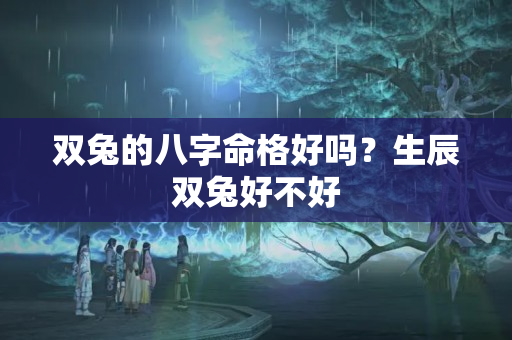 双兔的八字命格好吗？生辰双兔好不好